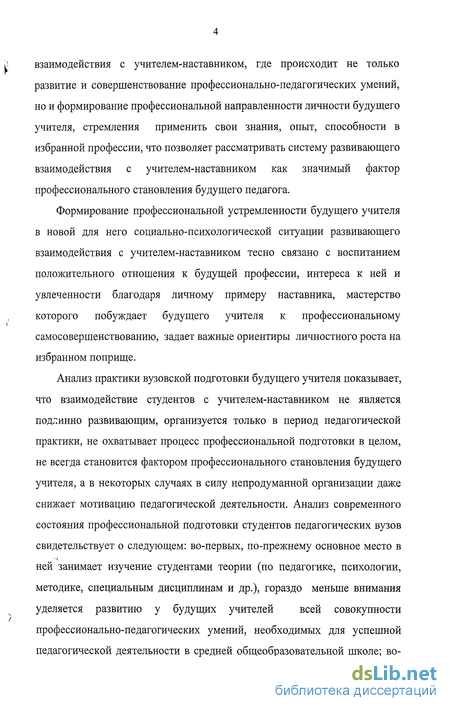 4

взаимодействия с учителем-наставником, где происходит не только развитие и совершенствование профессионально-педагогических умений, но и формирование профессиональной направленности личности будущего учителя, стремления применить свои знания, опыт, способности в избранной профессии, что позволяет рассматривать систему развивающего взаимодействия с учителем-наставником как значимый фактор профессионального становления будущего педагога.

Формирование профессиональной устремленности будущего учителя в новой для него социально-психологической ситуации развивающего взаимодействия с учителем-наставником тесно связано с воспитанием положительного отношения к будущей профессии, интереса к ней и увлеченности благодаря личному примеру наставника, мастерство которого побуждает будущего учителя к профессиональному самосовершенствованию, задает важные ориентиры личностного роста на избранном поприще.

Анализ практики вузовской подготовки будущего учителя показывает, что взаимодействие студентов с учителем-наставником не является подлинно развивающим, организуется только в период педагогической практики, не охватывает процесс профессиональной подготовки в целом, не всегда становится фактором профессионального становления будущего учителя, а в некоторых случаях в силу непродуманной организации даже снижает мотивацию педагогической деятельности. Анализ современного состояния профессиональной подготовки студентов педагогических вузов свидетельствует о следующем: во-первых, по-прежнему основное место в ней занимает изучение студентами теории (по педагогике, психологии, методике, специальным дисциплинам и др.), гораздо меньше внимания уделяется развитию у будущих учителей всей совокупности профессионально-педагогических умений, необходимых для успешной педагогической деятельности в средней общеобразовательной школе; во-

dsLib.net
библиотека диссертаций